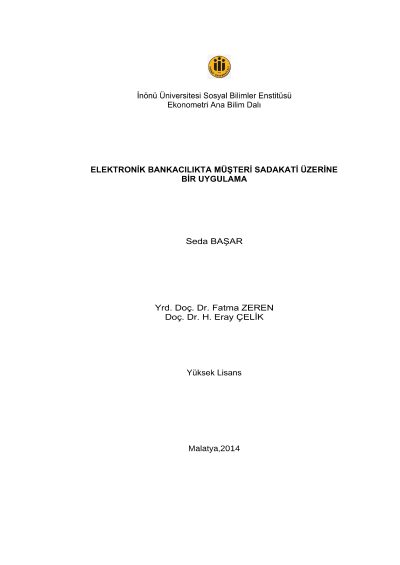 İnönü Üniversitesi Sosyal Bilimler Enstitüsü
Ekonometri Ana Bilim Dalı

ELEKTRONİK BANKACILIKTA MÜŞTERİ SADAKATİ ÜZERİNE BİR UYGULAMA

Seda BAŞAR

Yrd. Doç. Dr. Fatma ZEREN
Doç. Dr. H. Eray ÇELİK

Yüksek Lisans

Malatya,2014